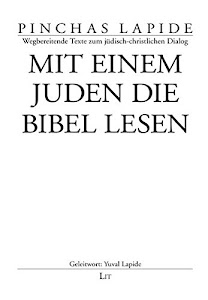 PINCHAS LAPIDE
Wegbereitende Texte zum jüdisch-christlichen Dialog

MIT EINEM JUDEN DIE BIBEL LESEN

Geleitwort: Yuval Lapide

LIT